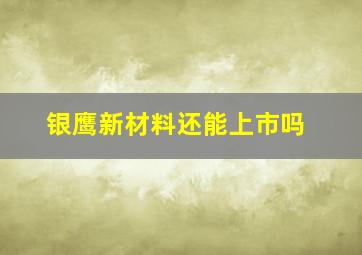 银鹰新材料还能上市吗